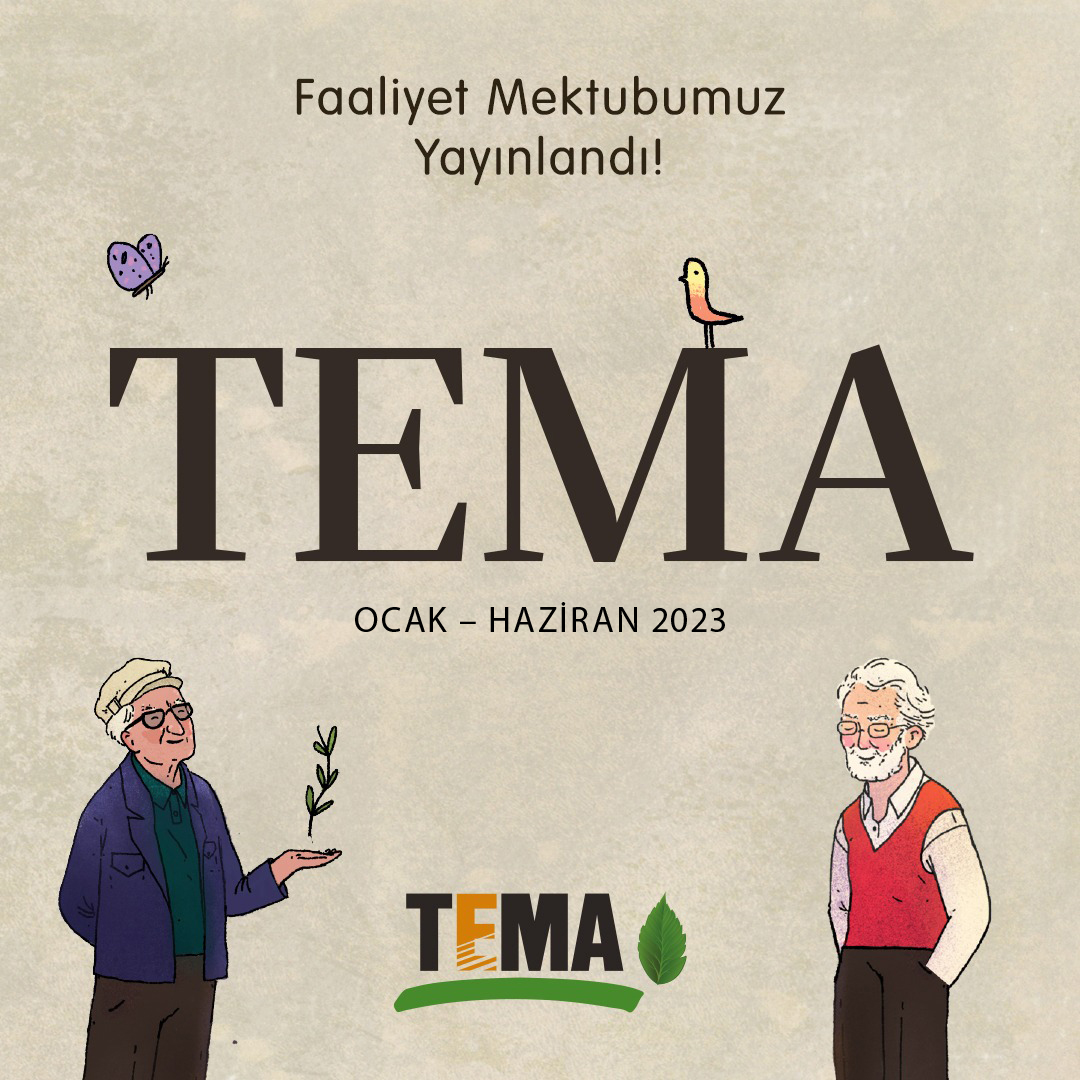 Faaliyet Mektubumuz Yayınlandı!

TEMA

OCAK – HAZİRAN 2023

TEMA